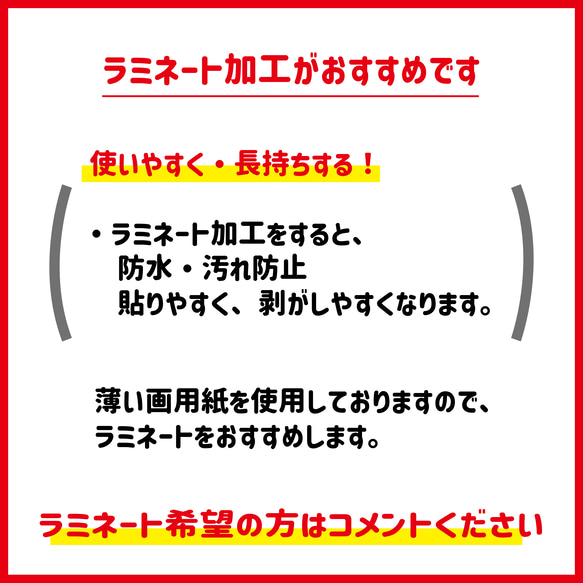 ラミネート加工がおすすめです

使いやすく・長持ちする！

・ラミネート加工をすると、
防水・汚れ防止
貼りやすく、剥がしやすくなります。

薄い画用紙を使用しておりますので、
ラミネートをおすすめします。

ラミネート希望の方はコメントください